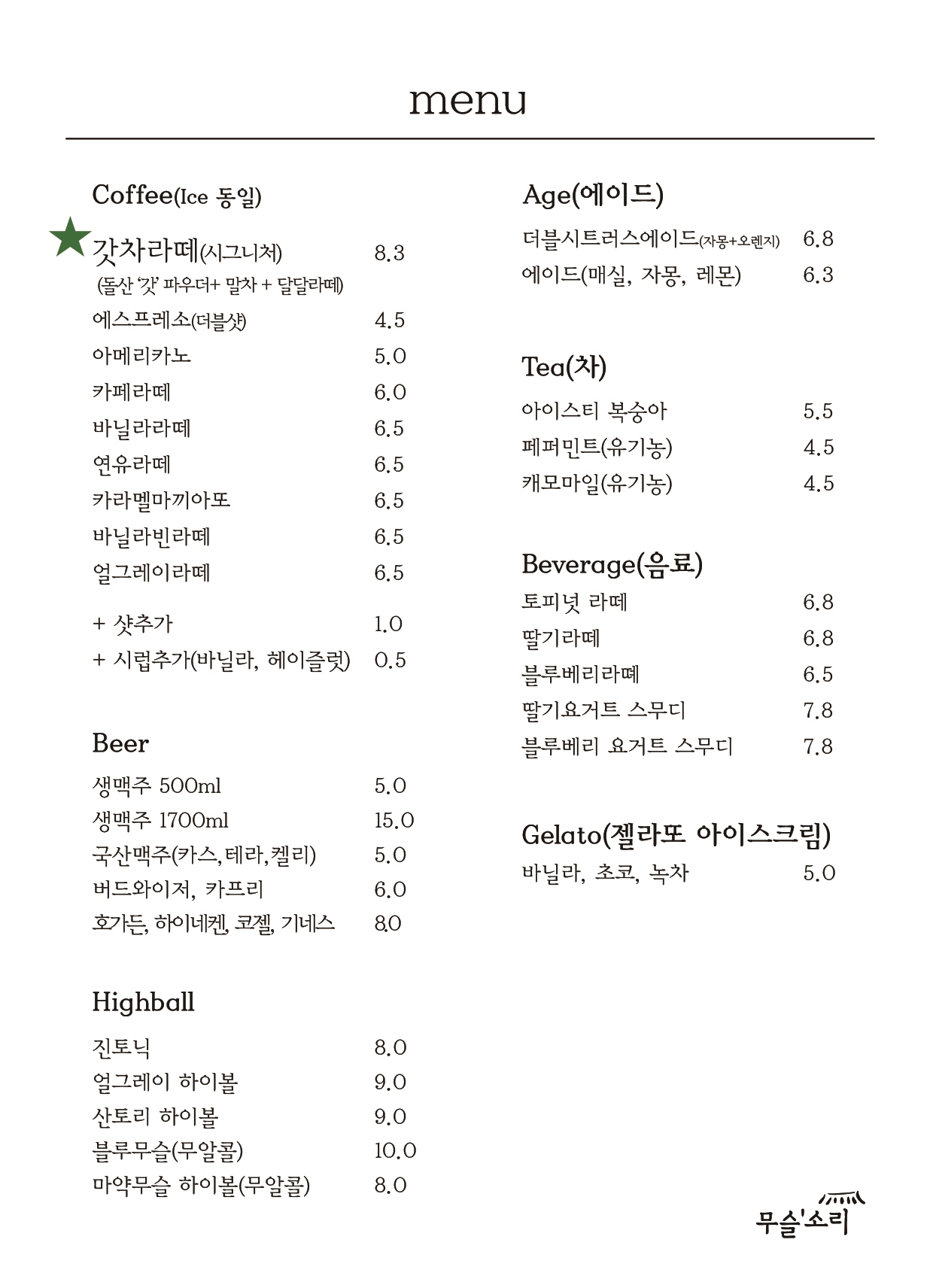 menu

Coffee(Ice 동일)

갓차라떼(시그니처) 8.3
(돌산 '갓' 파우더+ 말차 + 달달라떼)
에스프레소(더블샷) 4.5
아메리카노 5.0
카페라떼 6.0
바닐라라떼 6.5
연유라떼 6.5
카라멜마끼아또 6.5
바닐라빈라떼 6.5
얼그레이라떼 6.5

+ 샷추가 1.0
+ 시럽추가(바닐라, 헤이즐럿) 0.5

Beer

생맥주 500ml 5.0
생맥주 1700ml 15.0
국산맥주(카스, 테라, 켈리) 5.0
버드와이저, 카프리 6.0
호가든, 하이네켄, 코젤, 기네스 8.0

Highball

진토닉 8.0
얼그레이 하이볼 9.0
산토리 하이볼 9.0
블루무슬(무알콜) 10.0
마약무슬 하이볼(무알콜) 8.0

Age(에이드)

더블시트러스에이드(자몽+오렌지) 6.8
에이드(매실, 자몽, 레몬) 6.3

Tea(차)

아이스티 복숭아 5.5
페퍼민트(유기농) 4.5
캐모마일(유기농) 4.5

Beverage(음료)

토피넛 라떼 6.8
딸기라떼 6.8
블루베리라떼 6.5
딸기요거트 스무디 7.8
블루베리 요거트 스무디 7.8

Gelato(젤라또 아이스크림)

바닐라, 초코, 녹차 5.0

무슬'소리